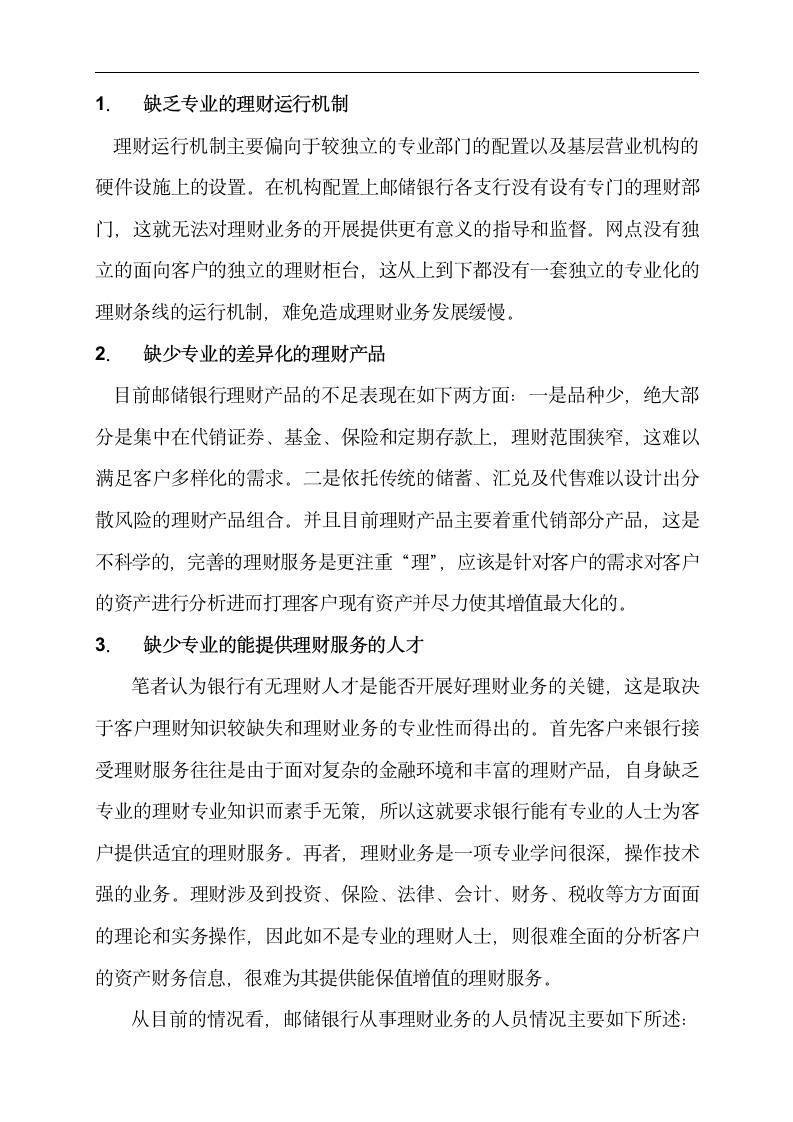 1. 缺乏专业的理财运行机制

理财运行机制主要偏向于较独立的专业部门的配置以及基层营业机构的硬件设施上的设置。在机构配置上邮储银行各支行没有设有专门的理财部门，这就无法对理财业务的开展提供更有意义的指导和监督。网点没有独立的面向客户的独立的理财柜台，这从上到下都没有一套独立的专业化的理财条线的运行机制，难免造成理财业务发展缓慢。

2. 缺少专业的差异化的理财产品

目前邮储银行理财产品的不足表现在如下两方面：一是品种少，绝大部分是集中在代销证券、基金、保险和定期存款上，理财范围狭窄，这难以满足客户多样化的需求。二是依托传统的储蓄、汇兑及代售难以设计出分散风险的理财产品组合。并且目前理财产品主要着重代销部分产品，这是不科学的，完善的理财服务是更注重“理”，应该是针对客户的需求对客户的资产进行分析进而打理客户现有资产并尽力使其增值最大化的。

3. 缺少专业的能提供理财服务的人才

笔者认为银行有无理财人才是能否开展好理财业务的关键，这是取决于客户理财知识较缺失和理财业务的专业性而得出的。首先客户来银行接受理财服务往往是由于面对复杂的金融环境和丰富的理财产品，自身缺乏专业的理财专业知识而素手无策，所以这就要求银行能有专业的人士为客户提供适宜的理财服务。再者，理财业务是一项专业学问很深，操作技术强的业务。理财涉及到投资、保险、法律、会计、财务、税收等方方面面的理论和实务操作，因此如不是专业的理财人士，则很难全面的分析客户的资产财务信息，很难为其提供能保值增值的理财服务。

从目前的情况看，邮储银行从事理财业务的人员情况主要如下所述：